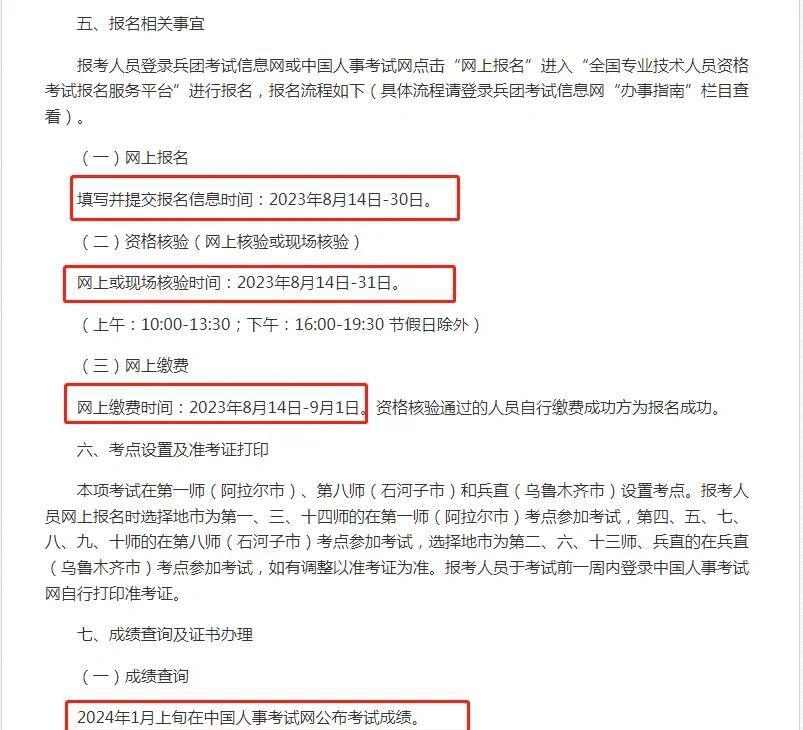 五、报名相关事宜

报考人员登录兵团考试信息网或中国人事考试网点击“网上报名”进入“全国专业技术人员资格考试报名服务平台”进行报名，报名流程如下（具体流程请登录兵团考试信息网“办事指南”栏目查看）。

（一）网上报名

填写并提交报名信息时间：2023年8月14日-30日。

（二）资格核验（网上核验或现场核验）

网上或现场核验时间：2023年8月14日-31日。

（上午：10:00-13:30；下午：16:00-19:30 节假日除外）

（三）网上缴费

网上缴费时间：2023年8月14日-9月1日。资格核验通过的人员自行缴费成功方为报名成功。

六、考点设置及准考证打印

本项考试在第一师（阿拉尔市）、第八师（石河子市）和兵直（乌鲁木齐市）设置考点。报考人员网上报名时选择地市为第一、三、十四师的在第一师（阿拉尔市）考点参加考试，第四、五、七、八、九、十师的在第八师（石河子市）考点参加考试，选择地市为第二、六、十三师、兵直的在兵直（乌鲁木齐市）考点参加考试，如有调整以准考证为准。报考人员于考试前一周内登录中国人事考试网自行打印准考证。

七、成绩查询及证书办理

（一）成绩查询

2024年1月上旬在中国人事考试网公布考试成绩。